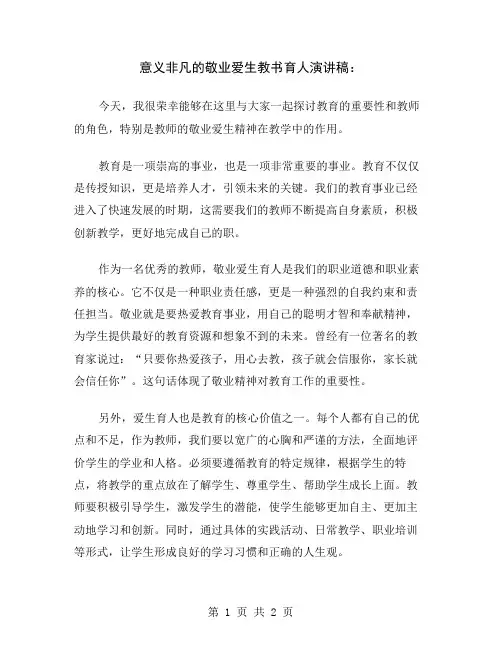 意义非凡的敬业爱生教书育人演讲稿：

今天，我很荣幸能够在这里与大家一起探讨教育的重要性和教师的角色，特别是教师的敬业爱生精神在教学中的作用。

教育是一项崇高的事业，也是一项非常重要的事业。教育不仅仅是传授知识，更是培养人才，引领未来的关键。我们的教育事业已经进入了快速发展的时期，这需要我们的教师不断提高自身素质，积极创新教学，更好地完成自己的职。

作为一名优秀的教师，敬业爱生育人是我们的职业道德和职业素养的核心。它不仅是一种职业责任感，更是一种强烈的自我约束和责任担当。敬业就是要热爱教育事业，用自己的聪明才智和奉献精神，为学生提供最好的教育资源和想象不到的未来。曾经有一位著名的教育家说过：“只要你热爱孩子，用心去教，孩子就会信服你，家长就会信任你”。这句话体现了敬业精神对教育工作的重要性。

另外，爱生育人也是教育的核心价值之一。每个人都有自己的优点和不足，作为教师，我们要以宽广的心胸和严谨的方法，全面地评价学生的学业和人格。必须要遵循教育的特定规律，根据学生的特点，将教学的重点放在了解学生、尊重学生、帮助学生成长上面。教师要积极引导学生，激发学生的潜能，使学生能够更加自主、更加主动地学习和创新。同时，通过具体的实践活动、日常教学、职业培训等形式，让学生形成良好的学习习惯和正确的人生观。

第 1 页 共 2 页